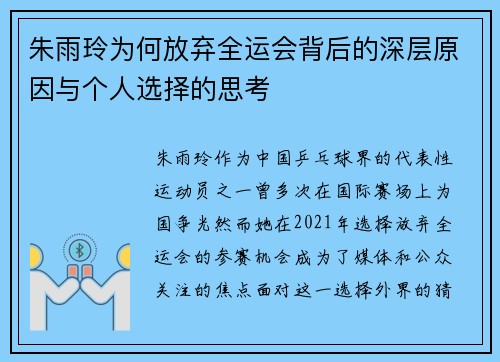 朱雨玲为何放弃全运会背后的深层原因与个人选择的思考

朱雨玲作为中国乒乓球界的代表性运动员之一曾多次在国际赛场上为国争光然而她在2021年选择放弃全运会的参赛机会成为了媒体和公众关注的焦点面对这一选择外界的猜